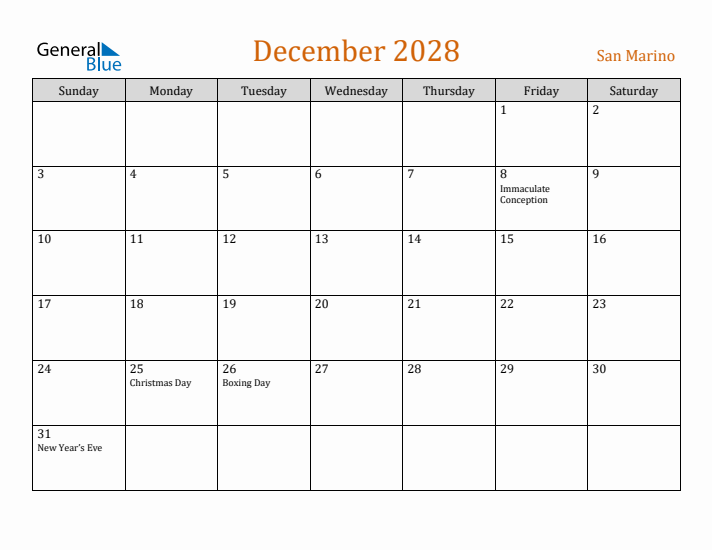 General Blue

December 2028

San Marino

| Sunday | Monday | Tuesday | Wednesday | Thursday | Friday | Saturday |
|---|---|---|---|---|---|---|
| | | | | | 1 | 2 |
| 3 | 4 | 5 | 6 | 7 | 8 Immaculate Conception | 9 |
| 10 | 11 | 12 | 13 | 14 | 15 | 16 |
| 17 | 18 | 19 | 20 | 21 | 22 | 23 |
| 24 | 25 Christmas Day | 26 Boxing Day | 27 | 28 | 29 | 30 |
| 31 New Year's Eve | | | | | | |